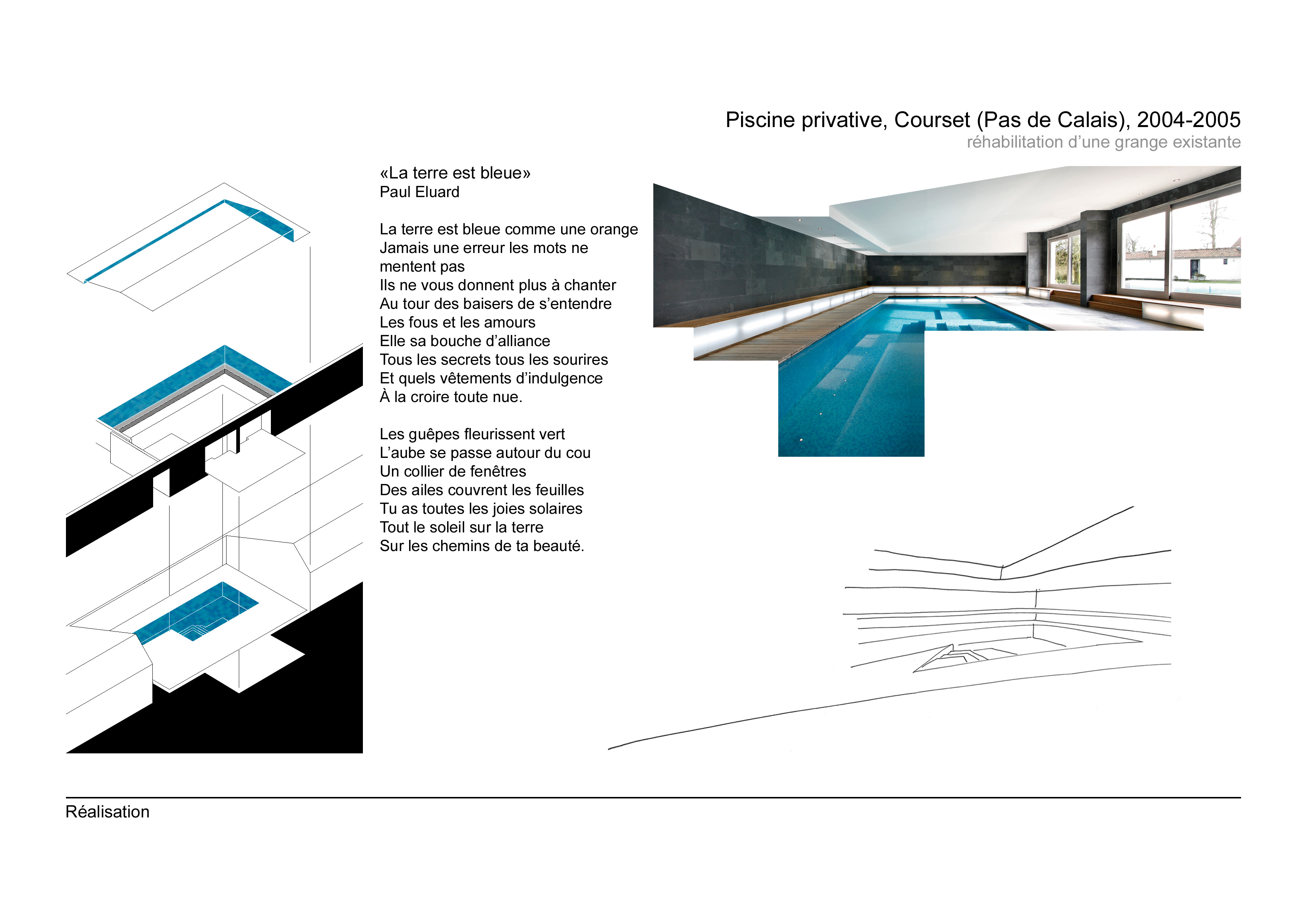 Piscine privative, Courset (Pas de Calais), 2004-2005
réhabilitation d’une grange existante

«La terre est bleue»
Paul Eluard

La terre est bleue comme une orange
Jamais une erreur les mots ne mentent pas
Ils ne vous donnent plus à chanter
Au tour des baisers de s’entendre
Les fous et les amours
Elle sa bouche d’alliance
Tous les secrets tous les sourires
Et quels vêtements d’indulgence
À la croire toute nue.

Les guêpes fleurissent vert
L’aube se passe autour du cou
Un collier de fenêtres
Des ailes couvrent les feuilles
Tu as toutes les joies solaires
Tout le soleil sur la terre
Sur les chemins de ta beauté.

Réalisation